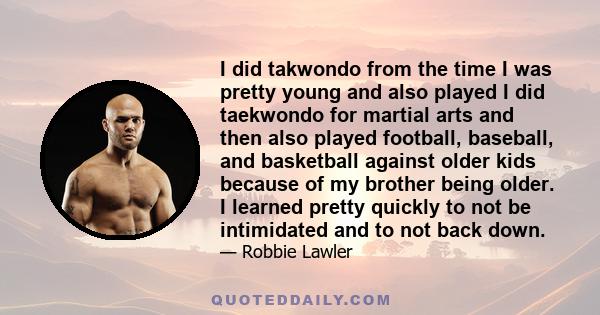 I did takwondo from the time I was pretty young and also played I did taekwondo for martial arts and then also played football, baseball, and basketball against older kids because of my brother being older. I learned pretty quickly to not be intimidated and to not back down.

— Robbie Lawler

QUOTEDDAILY.COM